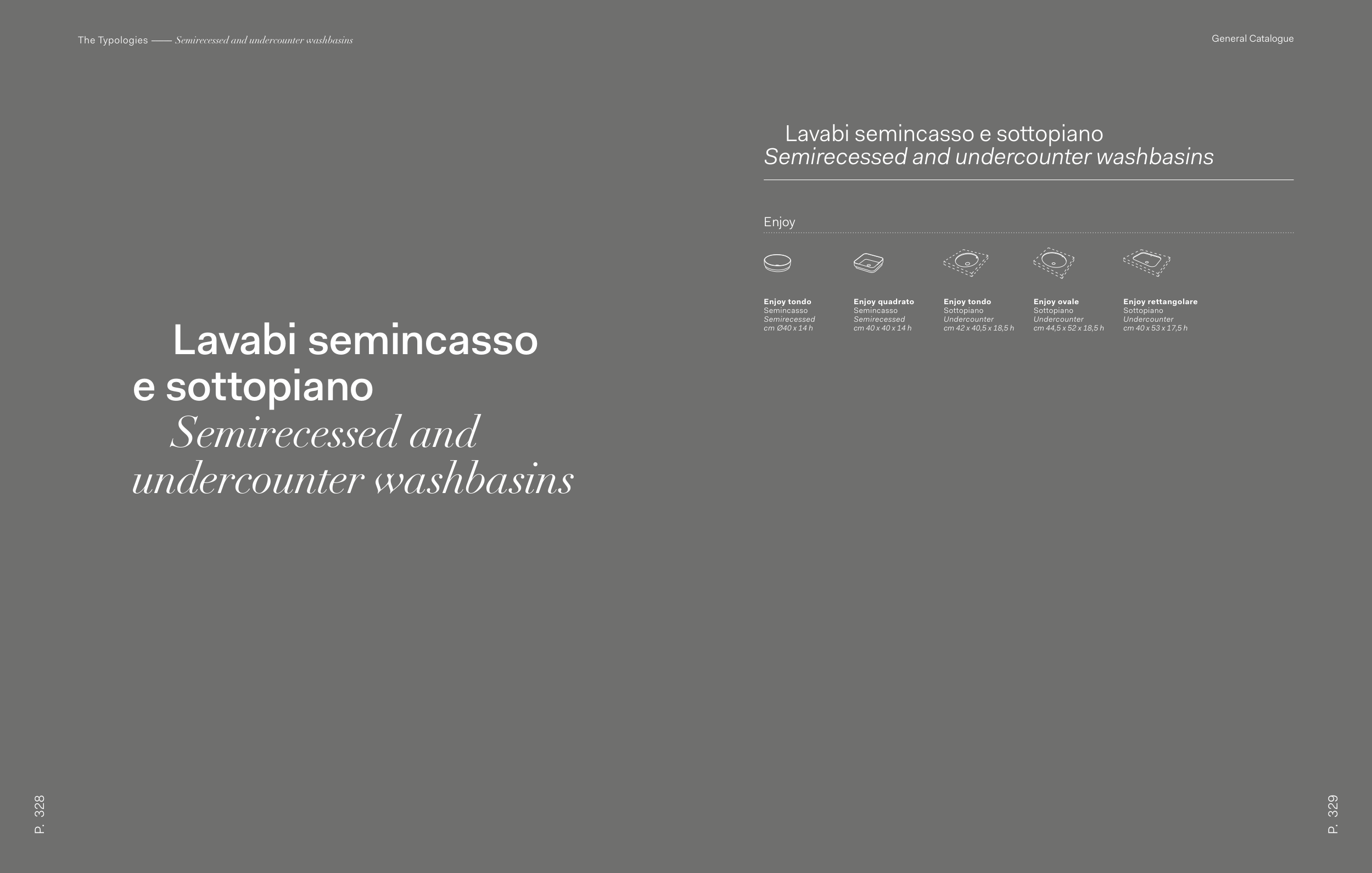 The Typologies —— Semirecessed and undercounter washbasins

Lavabi semincasso e sottopiano
Semirecessed and undercounter washbasins

P. 328

General Catalogue

Lavabi semincasso e sottopiano
Semirecessed and undercounter washbasins

Enjoy

Enjoy tondo
Semincasso
Semirecessed
cm Ø40 x 14 h

Enjoy quadrato
Semincasso
Semirecessed
cm 40 x 40 x 14 h

Enjoy tondo
Sottopiano
Undercounter
cm 42 x 40,5 x 18,5 h

Enjoy ovale
Sottopiano
Undercounter
cm 44,5 x 52 x 18,5 h

Enjoy rettangolare
Sottopiano
Undercounter
cm 40 x 53 x 17,5 h

P. 329